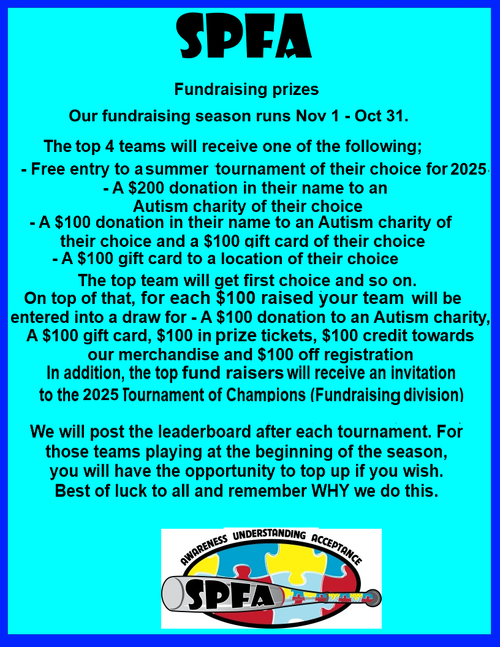 SPFA

Fundraising prizes

Our fundraising season runs Nov 1 - Oct 31.

The top 4 teams will receive one of the following;

- Free entry to a summer tournament of their choice for 2025
- A $200 donation in their name to an Autism charity of their choice
- A $100 donation in their name to an Autism charity of their choice and a $100 gift card of their choice
- A $100 gift card to a location of their choice

The top team will get first choice and so on.
On top of that, for each $100 raised your team will be entered into a draw for - A $100 donation to an Autism charity, A $100 gift card, $100 in prize tickets, $100 credit towards our merchandise and $100 off registration
In addition, the top fund raisers will receive an invitation to the 2025 Tournament of Champions (Fundraising division)

We will post the leaderboard after each tournament. For those teams playing at the beginning of the season, you will have the opportunity to top up if you wish. Best of luck to all and remember WHY we do this.

AWARENESS UNDERSTANDING ACCEPTANCE
SPFA